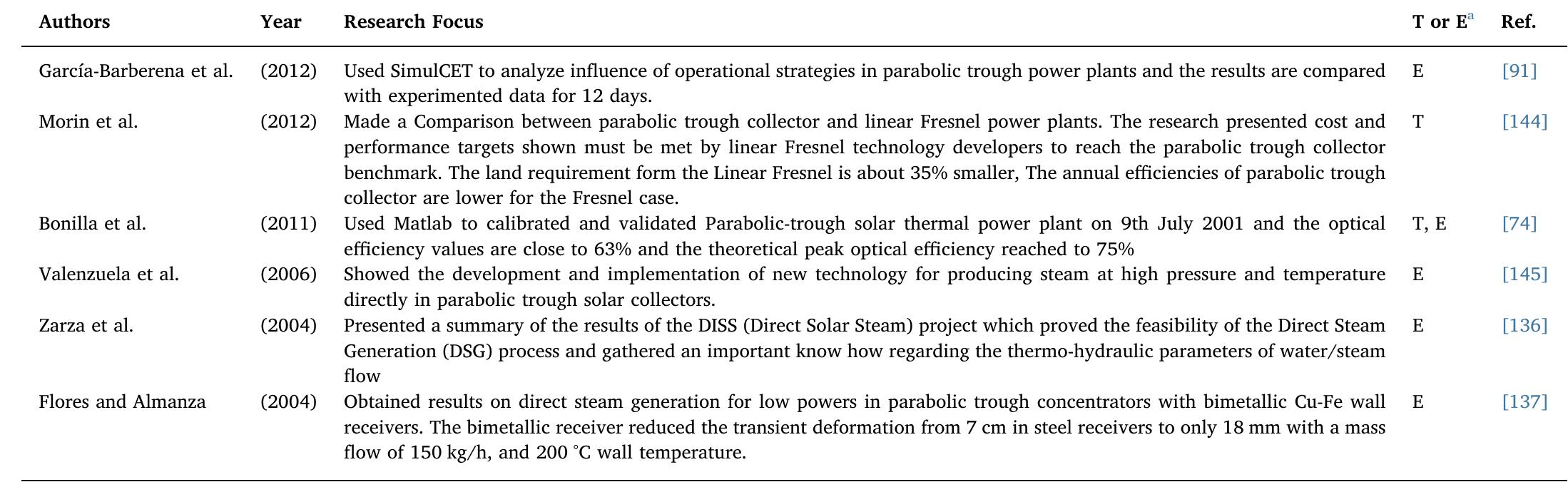 | Authors | Year | Research Focus | T or E$^{a}$ | Ref. |
|---|---|---|---|---|
| García-Barberena et al. | (2012) | Used SimulCET to analyze influence of operational strategies in parabolic trough power plants and the results are compared with experimented data for 12 days. | E | [91] |
| Morin et al. | (2012) | Made a Comparison between parabolic trough collector and linear Fresnel power plants. The research presented cost and performance targets shown must be met by linear Fresnel technology developers to reach the parabolic trough collector benchmark. The land requirement form the Linear Fresnel is about 35% smaller, The annual efficiencies of parabolic trough collector are lower for the Fresnel case. | T | [144] |
| Bonilla et al. | (2011) | Used Matlab to calibrated and validated Parabolic-trough solar thermal power plant on 9th July 2001 and the optical efficiency values are close to 63% and the theoretical peak optical efficiency reached to 75% | T, E | [74] |
| Valenzuela et al. | (2006) | Showed the development and implementation of new technology for producing steam at high pressure and temperature directly in parabolic trough solar collectors. | E | [145] |
| Zarza et al. | (2004) | Presented a summary of the results of the DISS (Direct Solar Steam) project which proved the feasibility of the Direct Steam Generation (DSG) process and gathered an important know how regarding the thermo-hydraulic parameters of water/steam flow | E | [136] |
| Flores and Almanza | (2004) | Obtained results on direct steam generation for low powers in parabolic trough concentrators with bimetallic Cu-Fe wall receivers. The bimetallic receiver reduced the transient deformation from 7 cm in steel receivers to only 18 mm with a mass flow of 150 kg/h, and 200 °C wall temperature. | E | [137] |